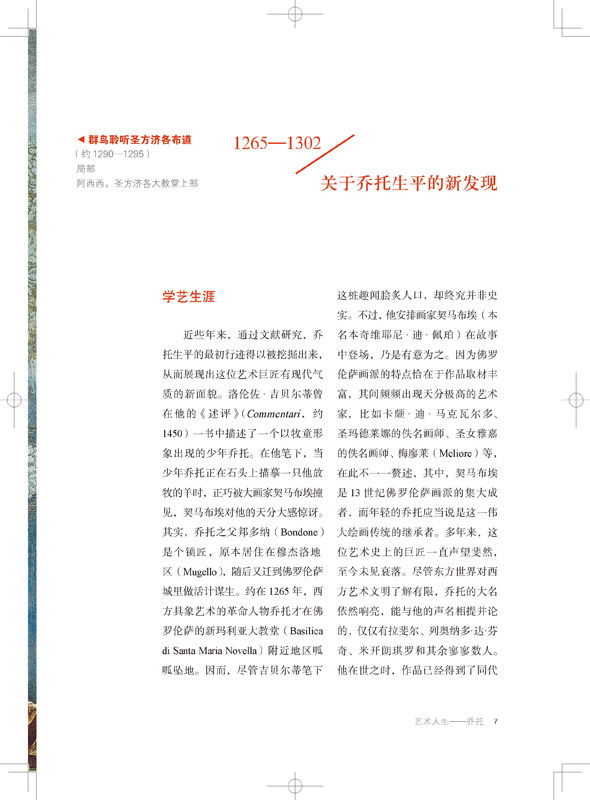 ◀ 群鸟聆听圣方济各布道
（约 1290—1295）
局部
阿西西，圣方济各大教堂上部

1265—1302

关于乔托生平的新发现

学艺生涯

近些年来，通过文献研究，乔托生平的最初行迹得以被挖掘出来，从而展现出这位艺术巨匠有现代气质的新面貌。洛伦佐·吉贝尔蒂曾在他的《述评》（Commentari，约1450）一书中描述了一个以牧童形象出现的少年乔托。在他笔下，当少年乔托正在石头上描摹一只他放牧的羊时，正巧被大画家契马布埃撞见，契马布埃对他的天分大感惊讶。其实，乔托之父邦多纳（Bondone）是个锁匠，原本居住在穆杰洛地区（Mugello），随后又迁到佛罗伦萨城里做活计谋生。约在1265年，西方具象艺术的革命人物乔托才在佛罗伦萨的新玛利亚大教堂（Basilica di Santa Maria Novella）附近地区呱呱坠地。因而，尽管吉贝尔蒂笔下这桩趣闻脍炙人口，却终究并非史实。不过，他安排画家契马布埃（本名本奇维耶尼·迪·佩珀）在故事中登场，乃是有意为之。因为佛罗伦萨画派的特点恰在于作品取材丰富，其间频频出现天分极高的艺术家，比如卡颇·迪·马克瓦尔多、圣玛德莱娜的佚名画师、圣女雅嘉的佚名画师、梅廖莱（Meliore）等，在此不一一赘述。其中，契马布埃是13世纪佛罗伦萨画派的集大成者，而年轻的乔托应当说是这一伟大绘画传统的继承者。多年来，这位艺术史上的巨匠一直声望斐然，至今未见衰落。尽管东方世界对西方艺术文明了解有限，乔托的大名依然响亮，能与他的声名相提并论的，仅仅有拉斐尔、列奥纳多·达·芬奇、米开朗琪罗和其余寥寥数人。他在世之时，作品已经得到了同代

艺术人生——乔托 7